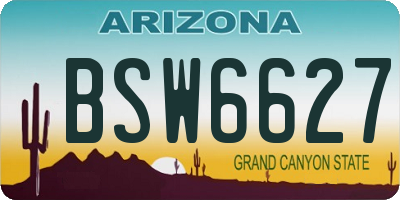 ARIZONA

BSW6627

GRAND CANYON STATE